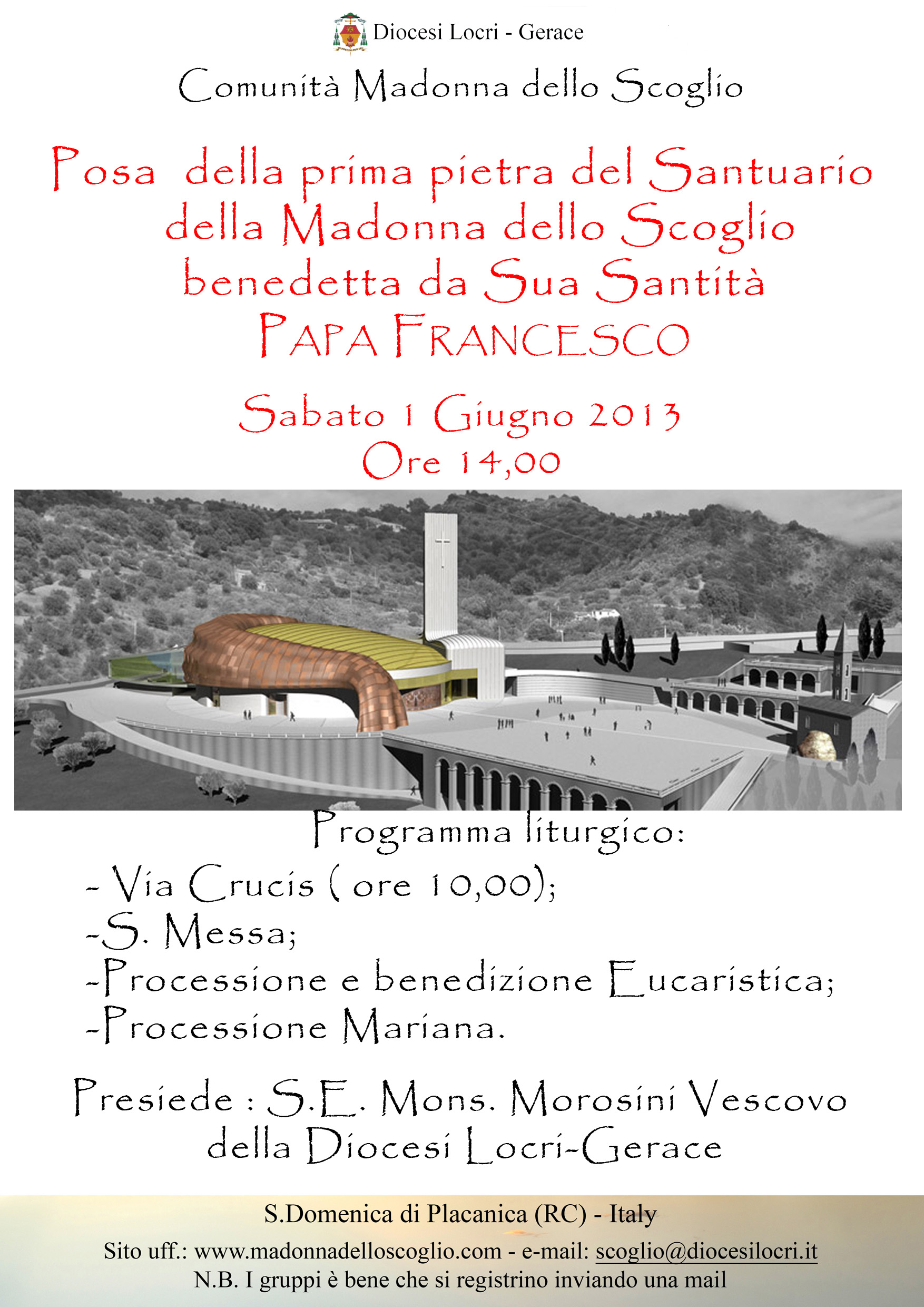 Diocesi Locri - Gerace

Comunità Madonna dello Scoglio

Posa della prima pietra del Santuario della Madonna dello Scoglio benedetta da Sua Santità PAPA FRANCESCO

Sabato 1 Giugno 2013
Ore 14,00

Programma liturgico:
- Via Crucis ( ore 10,00);
-S. Messa;
-Processione e benedizione Eucaristica;
-Processione Mariana.

Presiede : S.E. Mons. Morosini Vescovo della Diocesi Locri-Gerace

S.Domenica di Placanica (RC) - Italy
Sito uff.: www.madonnadelloscoglio.com - e-mail: scoglio@diocesilocri.it
N.B. I gruppi è bene che si registrino inviando una mail